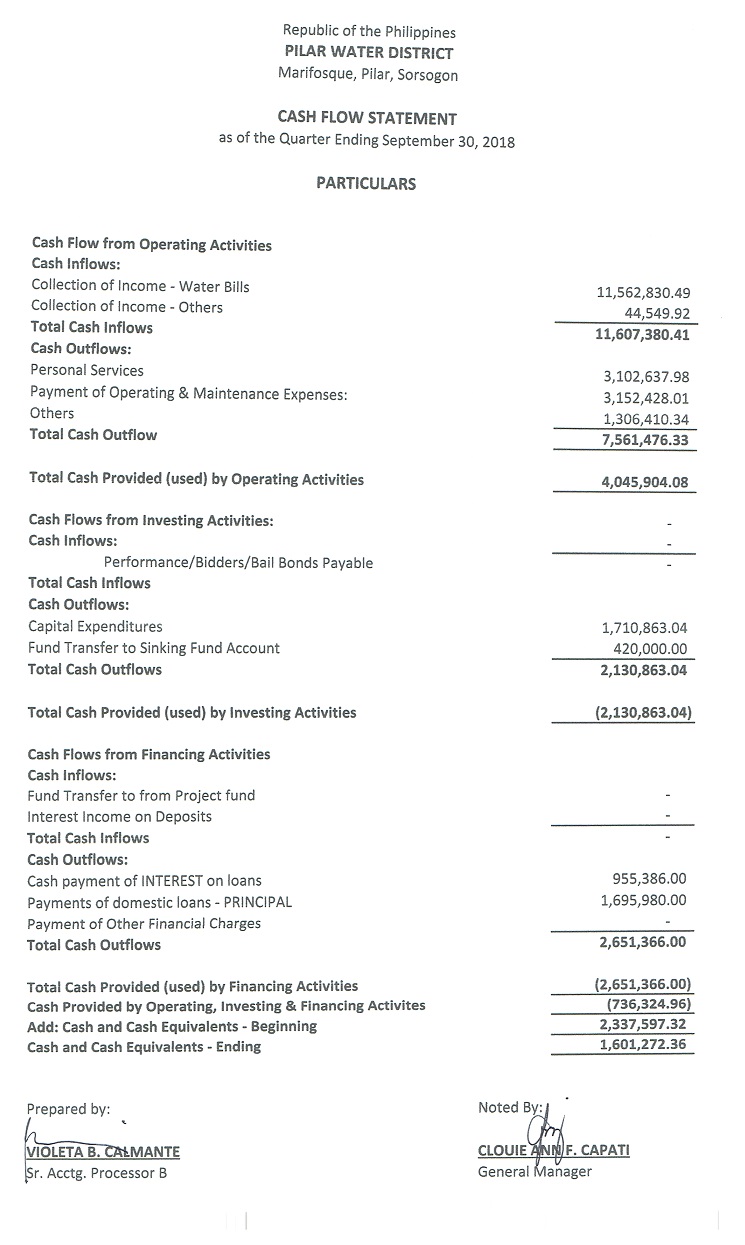 Republic of the Philippines
PILAR WATER DISTRICT
Marifosque, Pilar, Sorsogon

CASH FLOW STATEMENT
as of the Quarter Ending September 30, 2018

PARTICULARS

| | |
|---|---|
| Cash Flow from Operating Activities | |
| Cash Inflows: | |
| Collection of Income - Water Bills | 11,562,830.49 |
| Collection of Income - Others | 44,549.92 |
| Total Cash Inflows | 11,607,380.41 |
| Cash Outflows: | |
| Personal Services | 3,102,637.98 |
| Payment of Operating & Maintenance Expenses: | 3,152,428.01 |
| Others | 1,306,410.34 |
| Total Cash Outflow | 7,561,476.33 |
| Total Cash Provided (used) by Operating Activities | 4,045,904.08 |
| Cash Flows from Investing Activities: | - |
| Cash Inflows: | - |
| Performance/Bidders/Bail Bonds Payable | - |
| Total Cash Inflows | |
| Cash Outflows: | |
| Capital Expenditures | 1,710,863.04 |
| Fund Transfer to Sinking Fund Account | 420,000.00 |
| Total Cash Outflows | 2,130,863.04 |
| Total Cash Provided (used) by Investing Activities | (2,130,863.04) |
| Cash Flows from Financing Activities | |
| Cash Inflows: | |
| Fund Transfer to from Project fund | - |
| Interest Income on Deposits | - |
| Total Cash Inflows | - |
| Cash Outflows: | |
| Cash payment of INTEREST on loans | 955,386.00 |
| Payments of domestic loans - PRINCIPAL | 1,695,980.00 |
| Payment of Other Financial Charges | - |
| Total Cash Outflows | 2,651,366.00 |
| Total Cash Provided (used) by Financing Activities | (2,651,366.00) |
| Cash Provided by Operating, Investing & Financing Activites | (736,324.96) |
| Add: Cash and Cash Equivalents - Beginning | 2,337,597.32 |
| Cash and Cash Equivalents - Ending | 1,601,272.36 |

Prepared by:
VIOLETA B. CALMANTE
Sr. Acctg. Processor B

Noted By:
CLOUIE ANN F. CAPATI
General Manager